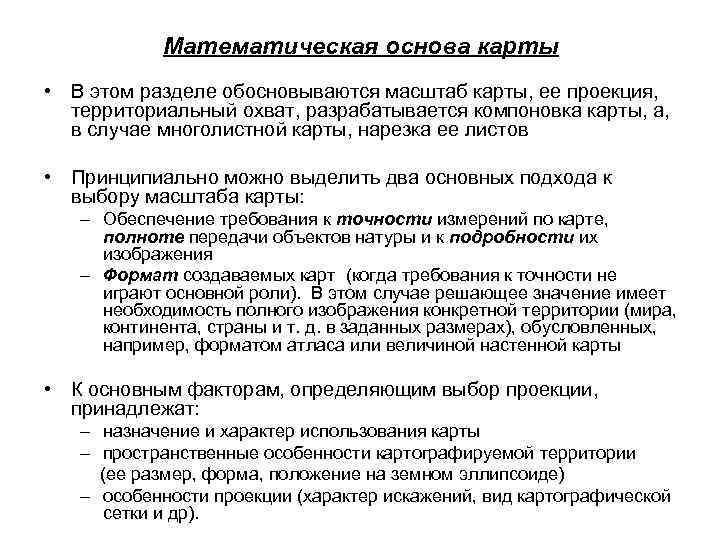 Математическая основа карты

• В этом разделе обосновываются масштаб карты, ее проекция, территориальный охват, разрабатывается компоновка карты, а, в случае многолистной карты, нарезка ее листов

• Принципиально можно выделить два основных подхода к выбору масштаба карты:
– Обеспечение требования к точности измерений по карте, полноте передачи объектов натуры и к подробности их изображения
– Формат создаваемых карт (когда требования к точности не играют основной роли). В этом случае решающее значение имеет необходимость полного изображения конкретной территории (мира, континента, страны и т. д. в заданных размерах), обусловленных, например, форматом атласа или величиной настенной карты

• К основным факторам, определяющим выбор проекции, принадлежат:
– назначение и характер использования карты
– пространственные особенности картографируемой территории (ее размер, форма, положение на земном эллипсоиде)
– особенности проекции (характер искажений, вид картографической сетки и др).